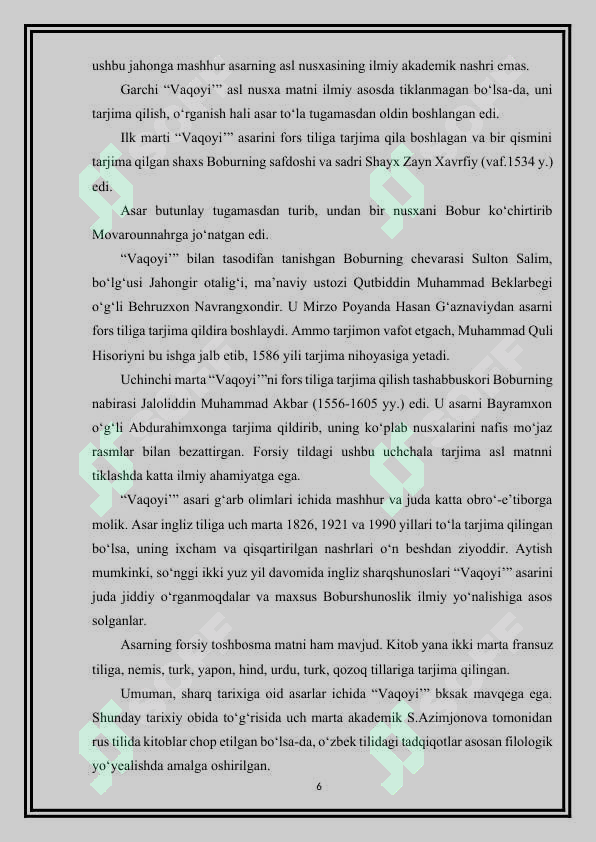 ushbu jahonga mashhur asarning asl nusxasining ilmiy akademik nashri emas.

Garchi “Vaqoyi’” asl nusxa matni ilmiy asosda tiklanmagan bo‘lsa-da, uni tarjima qilish, o‘rganish hali asar to‘la tugamasdan oldin boshlangan edi.

Ilk marti “Vaqoyi’” asarini fors tiliga tarjima qila boshlagan va bir qismini tarjima qilgan shaxs Boburning safdoshi va sadri Shayx Zayn Xavrfiy (vaf.1534 y.) edi.

Asar butunlay tugamasdan turib, undan bir nusxani Bobur ko‘chirtirib Movarounnahrga jo‘natgan edi.

“Vaqoyi’” bilan tasodifan tanishgan Boburning chevarasi Sulton Salim, bo‘lg‘usi Jahongir otalig‘i, ma’naviy ustozi Qutbiddin Muhammad Beklarbegi o‘g‘li Behruzxon Navrangxondir. U Mirzo Poyanda Hasan G‘aznaviydan asarni fors tiliga tarjima qildira boshlaydi. Ammo tarjimon vafot etgach, Muhammad Quli Hisoriyni bu ishga jalb etib, 1586 yili tarjima nihoyasiga yetadi.

Uchinchi marta “Vaqoyi’”ni fors tiliga tarjima qilish tashabbuskori Boburning nabirasi Jaloliddin Muhammad Akbar (1556-1605 yy.) edi. U asarni Bayramxon o‘g‘li Abdurahimxonga tarjima qildirib, uning ko‘plab nusxalarini nafis mo‘jaz rasmlar bilan bezattirgan. Forsiy tildagi ushbu uchchala tarjima asl matnni tiklashda katta ilmiy ahamiyatga ega.

“Vaqoyi’” asari g‘arb olimlari ichida mashhur va juda katta obro‘-e’tiborga molik. Asar ingliz tiliga uch marta 1826, 1921 va 1990 yillari to‘la tarjima qilingan bo‘lsa, uning ixcham va qisqartirilgan nashrlari o‘n beshdan ziyoddir. Aytish mumkinki, so‘nggi ikki yuz yil davomida ingliz sharqshunoslari “Vaqoyi’” asarini juda jiddiy o‘rganmoqdalar va maxsus Boburshunoslik ilmiy yo‘nalishiga asos solganlar.

Asarning forsiy toshbosma matni ham mavjud. Kitob yana ikki marta fransuz tiliga, nemis, turk, yapon, hind, urdu, turk, qozoq tillariga tarjima qilingan.

Umuman, sharq tarixiga oid asarlar ichida “Vaqoyi’” bksak mavqega ega. Shunday tarixiy obida to‘g‘risida uch marta akademik S.Azimjonova tomonidan rus tilida kitoblar chop etilgan bo‘lsa-da, o‘zbek tilidagi tadqiqotlar asosan filologik yo‘yealishda amalga oshirilgan.

6